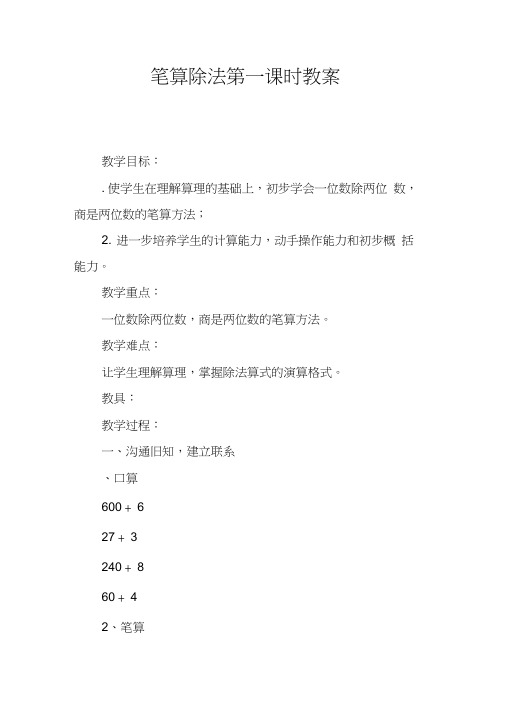 笔算除法第一课时教案

教学目标：

. 使学生在理解算理的基础上，初步学会一位数除两位 数，商是两位数的笔算方法；

2. 进一步培养学生的计算能力，动手操作能力和初步概 括能力。

教学重点：

一位数除两位数，商是两位数的笔算方法。

教学难点：

让学生理解算理，掌握除法算式的演算格式。

教具：

教学过程：

一、沟通旧知，建立联系

、口算

600 + 6

27 + 3

240 + 8

60 + 4

2、笔算